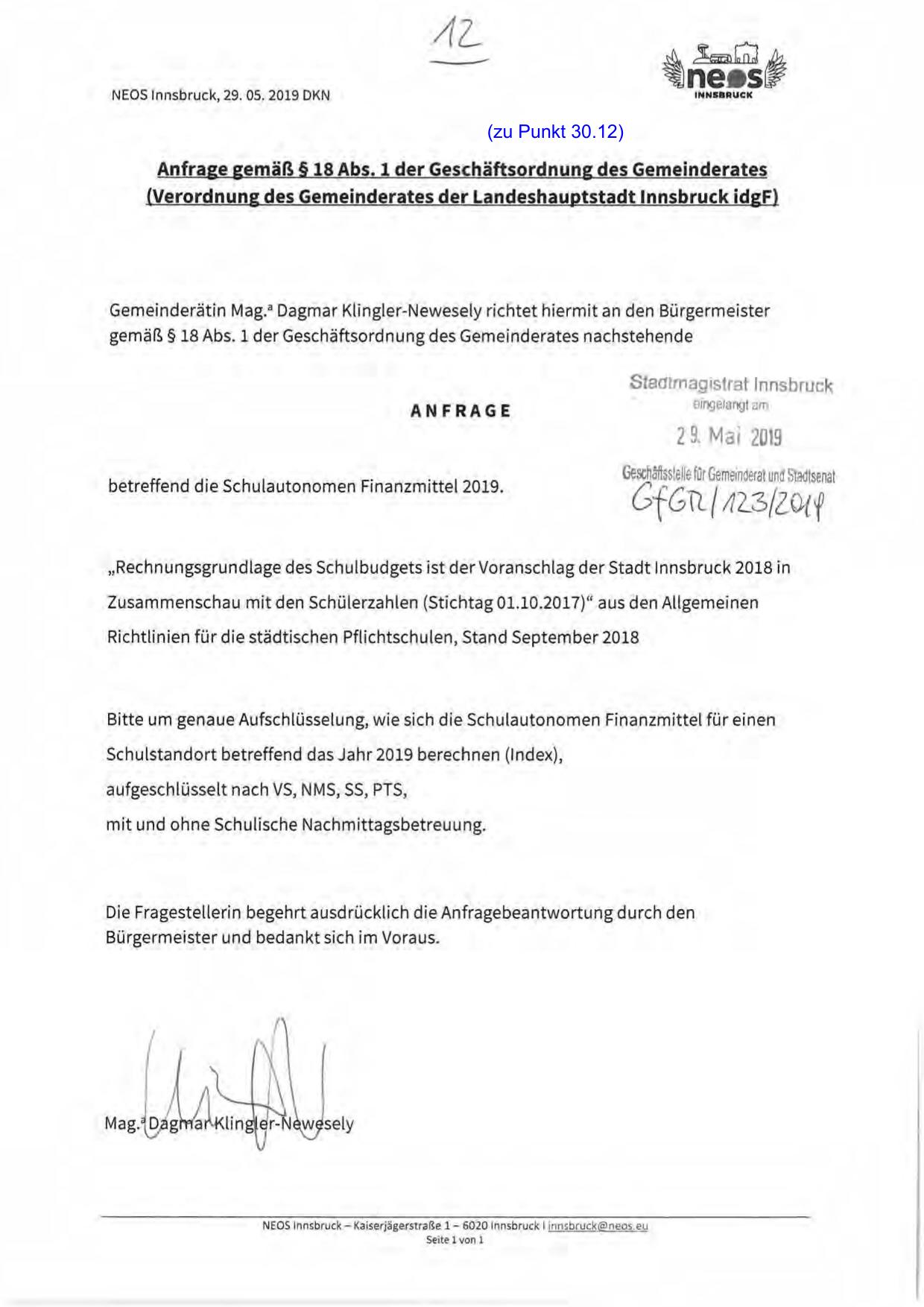 12

NEOS Innsbruck, 29. 05. 2019 DKN

neos
INNSBRUCK

(zu Punkt 30.12)

Anfrage gemäß § 18 Abs. 1 der Geschäftsordnung des Gemeinderates (Verordnung des Gemeinderates der Landeshauptstadt Innsbruck idgF)

Gemeinderätin Mag.ª Dagmar Klingler-Newesely richtet hiermit an den Bürgermeister gemäß § 18 Abs. 1 der Geschäftsordnung des Gemeinderates nachstehende

ANFRAGE

Stadtmagistrat Innsbruck
eingelangt am
29. Mai 2019
Geschäftsstelle für Gemeinderat und Stadtsenat
GfGR/123/2019

betreffend die Schulautonomen Finanzmittel 2019.

„Rechnungsgrundlage des Schulbudgets ist der Voranschlag der Stadt Innsbruck 2018 in Zusammenschau mit den Schülerzahlen (Stichtag 01.10.2017)“ aus den Allgemeinen Richtlinien für die städtischen Pflichtschulen, Stand September 2018

Bitte um genaue Aufschlüsselung, wie sich die Schulautonomen Finanzmittel für einen Schulstandort betreffend das Jahr 2019 berechnen (Index),
aufgeschlüsselt nach VS, NMS, SS, PTS,
mit und ohne Schulische Nachmittagsbetreuung.

Die Fragestellerin begehrt ausdrücklich die Anfragebeantwortung durch den Bürgermeister und bedankt sich im Voraus.

Mag.ª Dagmar Klingler-Newesely

NEOS Innsbruck – Kaiserjägerstraße 1 – 6020 Innsbruck I innsbruck@neos.eu
Seite 1 von 1